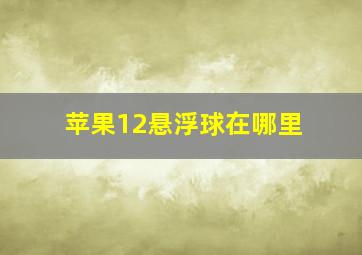 苹果12悬浮球在哪里